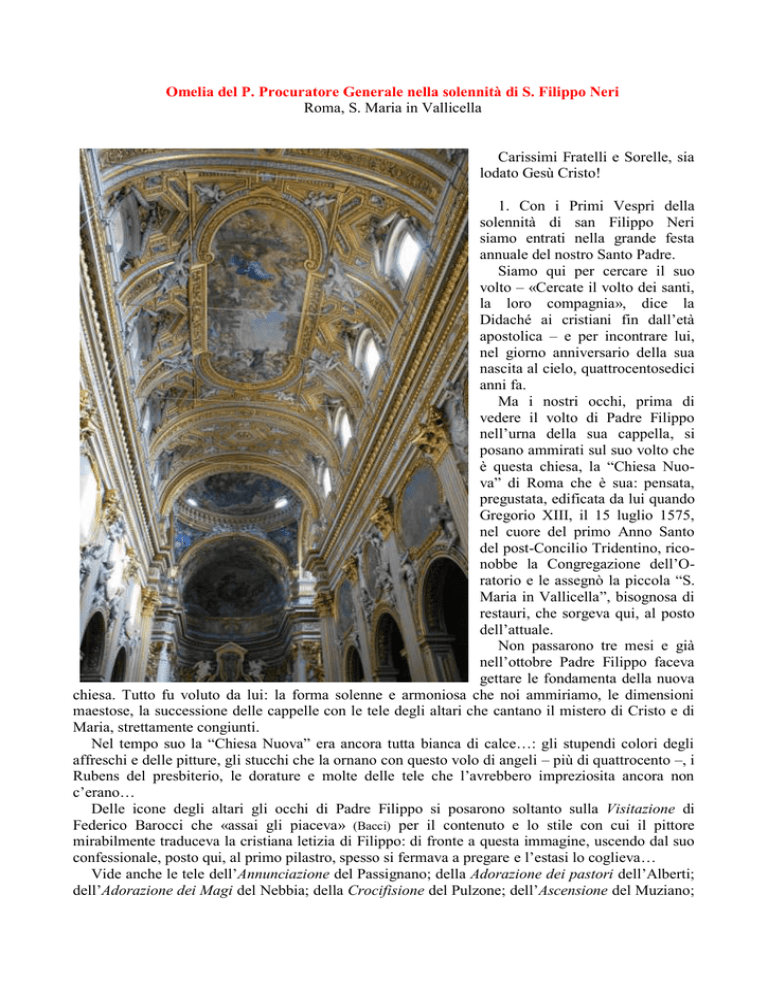 Omelia del P. Procuratore Generale nella solennità di S. Filippo Neri
Roma, S. Maria in Vallicella

Carissimi Fratelli e Sorelle, sia lodato Gesù Cristo!

1. Con i Primi Vespri della solennità di san Filippo Neri siamo entrati nella grande festa annuale del nostro Santo Padre.

Siamo qui per cercare il suo volto – «Cercate il volto dei santi, la loro compagnia», dice la Didaché ai cristiani fin dall'età apostolica – e per incontrare lui, nel giorno anniversario della sua nascita al cielo, quattrocentosedici anni fa.

Ma i nostri occhi, prima di vedere il volto di Padre Filippo nell'urna della sua cappella, si posano ammirati sul suo volto che è questa chiesa, la "Chiesa Nuova" di Roma che è sua: pensata, pregustata, edificata da lui quando Gregorio XIII, il 15 luglio 1575, nel cuore del primo Anno Santo del post-Concilio Tridentino, riconobbe la Congregazione dell'Oratorio e le assegnò la piccola "S. Maria in Vallicella", bisognosa di restauri, che sorgeva qui, al posto dell'attuale.

Non passarono tre mesi e già nell'ottobre Padre Filippo faceva gettare le fondamenta della nuova chiesa. Tutto fu voluto da lui: la forma solenne e armoniosa che noi ammiriamo, le dimensioni maestose, la successione delle cappelle con le tele degli altari che cantano il mistero di Cristo e di Maria, strettamente congiunti.

Nel tempo suo la "Chiesa Nuova" era ancora tutta bianca di calce…: gli stupendi colori degli affreschi e delle pitture, gli stucchi che la ornano con questo volo di angeli – più di quattrocento –, i Rubens del presbiterio, le dorature e molte delle tele che l'avrebbero impreziosita ancora non c'erano…

Delle icone degli altari gli occhi di Padre Filippo si posarono soltanto sulla Visitazione di Federico Barocci che «assai gli piaceva» (Bacci) per il contenuto e lo stile con cui il pittore mirabilmente traduceva la cristiana letizia di Filippo: di fronte a questa immagine, uscendo dal suo confessionale, posto qui, al primo pilastro, spesso si fermava a pregare e l'estasi lo coglieva…

Vide anche le tele dell'Annunciazione del Passignano; della Adorazione dei pastori dell'Alberti; dell'Adorazione dei Magi del Nebbia; della Crocifisione del Pulzone; dell'Ascensione del Muziano;